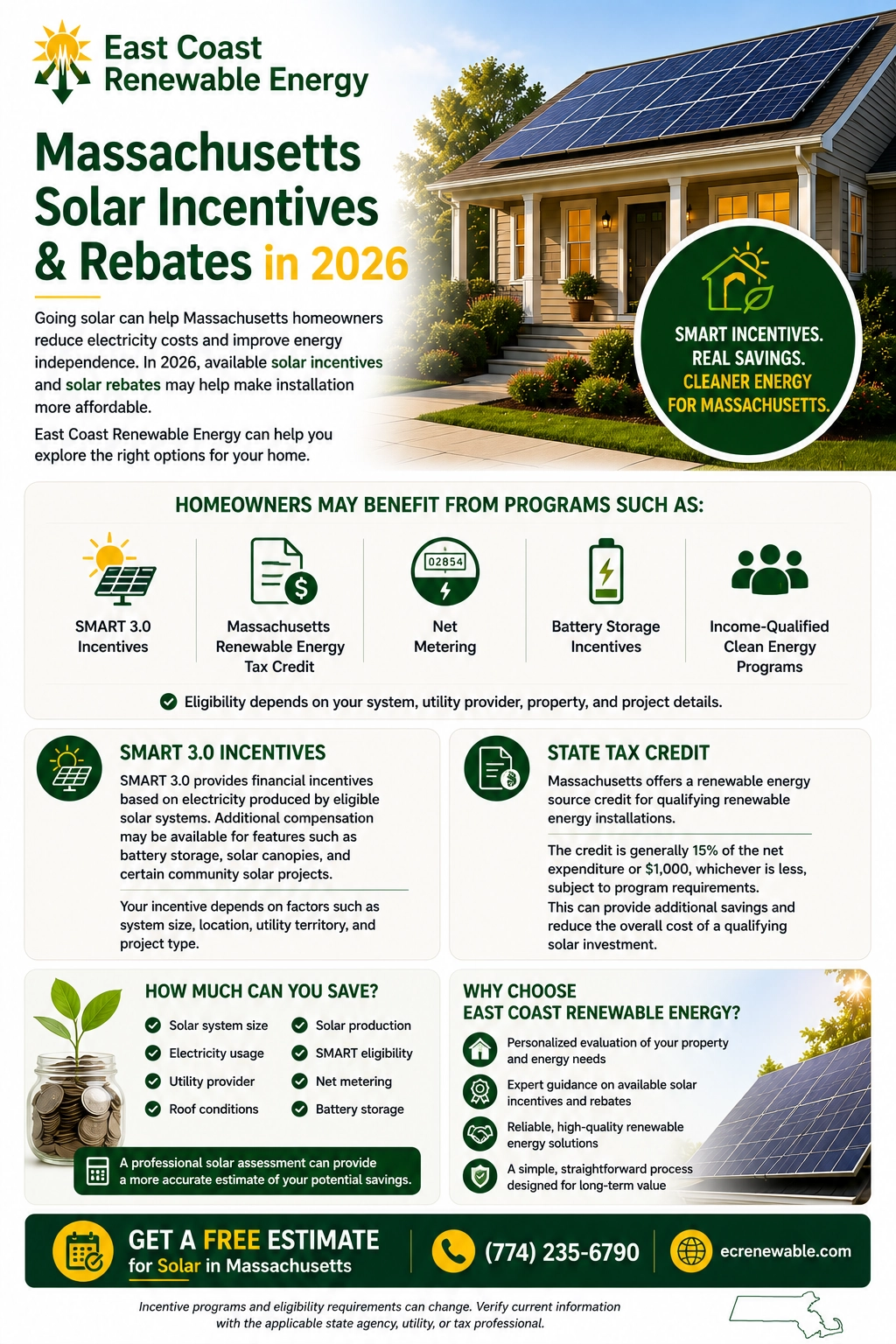 East Coast Renewable Energy

Massachusetts Solar Incentives & Rebates in 2026

Going solar can help Massachusetts homeowners reduce electricity costs and improve energy independence. In 2026, available solar incentives and solar rebates may help make installation more affordable.

East Coast Renewable Energy can help you explore the right options for your home.

SMART INCENTIVES. REAL SAVINGS. CLEANER ENERGY FOR MASSACHUSETTS.

HOMEOWNERS MAY BENEFIT FROM PROGRAMS SUCH AS:

SMART 3.0 Incentives

Massachusetts Renewable Energy Tax Credit

02854

Net Metering

Battery Storage Incentives

Income-Qualified Clean Energy Programs

Eligibility depends on your system, utility provider, property, and project details.

SMART 3.0 INCENTIVES

SMART 3.0 provides financial incentives based on electricity produced by eligible solar systems. Additional compensation may be available for features such as battery storage, solar canopies, and certain community solar projects.

Your incentive depends on factors such as system size, location, utility territory, and project type.

STATE TAX CREDIT

Massachusetts offers a renewable energy source credit for qualifying renewable energy installations.

The credit is generally 15% of the net expenditure or $1,000, whichever is less, subject to program requirements. This can provide additional savings and reduce the overall cost of a qualifying solar investment.

HOW MUCH CAN YOU SAVE?

Solar system size
Electricity usage
Utility provider
Roof conditions
Solar production
SMART eligibility
Net metering
Battery storage

A professional solar assessment can provide a more accurate estimate of your potential savings.

WHY CHOOSE EAST COAST RENEWABLE ENERGY?

Personalized evaluation of your property and energy needs

Expert guidance on available solar incentives and rebates

Reliable, high-quality renewable energy solutions

A simple, straightforward process designed for long-term value

GET A FREE ESTIMATE for Solar in Massachusetts

(774) 235-6790

ecrenewable.com

Incentive programs and eligibility requirements can change. Verify current information with the applicable state agency, utility, or tax professional.